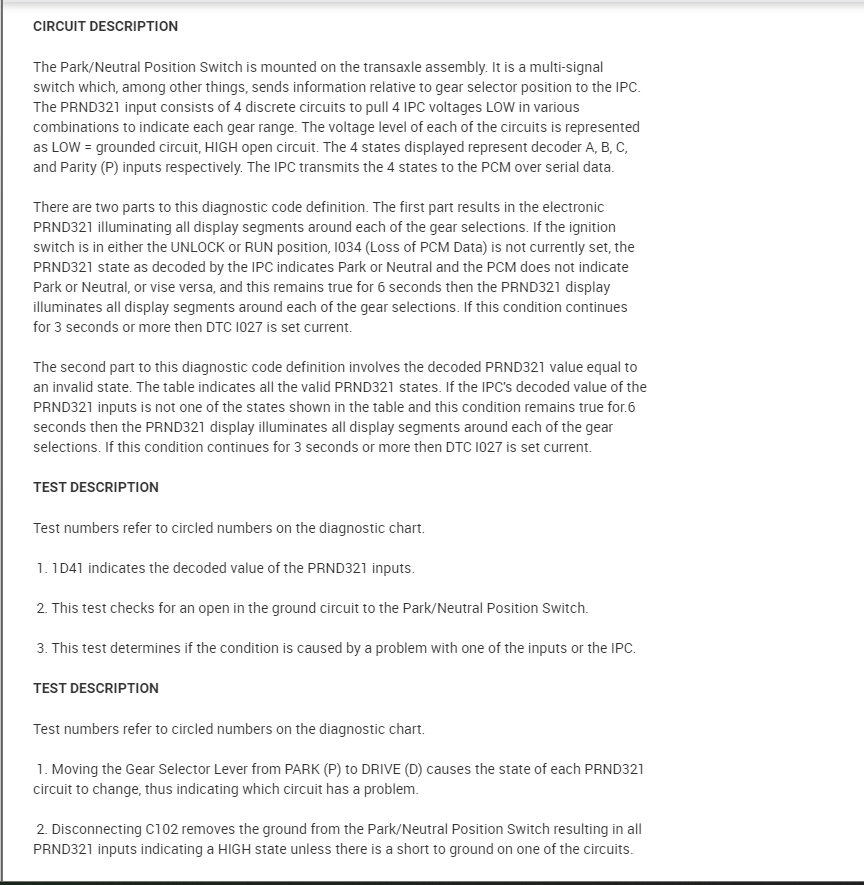 CIRCUIT DESCRIPTION

The Park/Neutral Position Switch is mounted on the transaxle assembly. It is a multi-signal switch which, among other things, sends information relative to gear selector position to the IPC. The PRND321 input consists of 4 discrete circuits to pull 4 IPC voltages LOW in various combinations to indicate each gear range. The voltage level of each of the circuits is represented as LOW = grounded circuit, HIGH open circuit. The 4 states displayed represent decoder A, B, C, and Parity (P) inputs respectively. The IPC transmits the 4 states to the PCM over serial data.

There are two parts to this diagnostic code definition. The first part results in the electronic PRND321 illuminating all display segments around each of the gear selections. If the ignition switch is in either the UNLOCK or RUN position, I034 (Loss of PCM Data) is not currently set, the PRND321 state as decoded by the IPC indicates Park or Neutral and the PCM does not indicate Park or Neutral, or vise versa, and this remains true for 6 seconds then the PRND321 display illuminates all display segments around each of the gear selections. If this condition continues for 3 seconds or more then DTC I027 is set current.

The second part to this diagnostic code definition involves the decoded PRND321 value equal to an invalid state. The table indicates all the valid PRND321 states. If the IPC's decoded value of the PRND321 inputs is not one of the states shown in the table and this condition remains true for.6 seconds then the PRND321 display illuminates all display segments around each of the gear selections. If this condition continues for 3 seconds or more then DTC I027 is set current.

TEST DESCRIPTION

Test numbers refer to circled numbers on the diagnostic chart.

1. 1D41 indicates the decoded value of the PRND321 inputs.

2. This test checks for an open in the ground circuit to the Park/Neutral Position Switch.

3. This test determines if the condition is caused by a problem with one of the inputs or the IPC.

TEST DESCRIPTION

Test numbers refer to circled numbers on the diagnostic chart.

1. Moving the Gear Selector Lever from PARK (P) to DRIVE (D) causes the state of each PRND321 circuit to change, thus indicating which circuit has a problem.

2. Disconnecting C102 removes the ground from the Park/Neutral Position Switch resulting in all PRND321 inputs indicating a HIGH state unless there is a short to ground on one of the circuits.